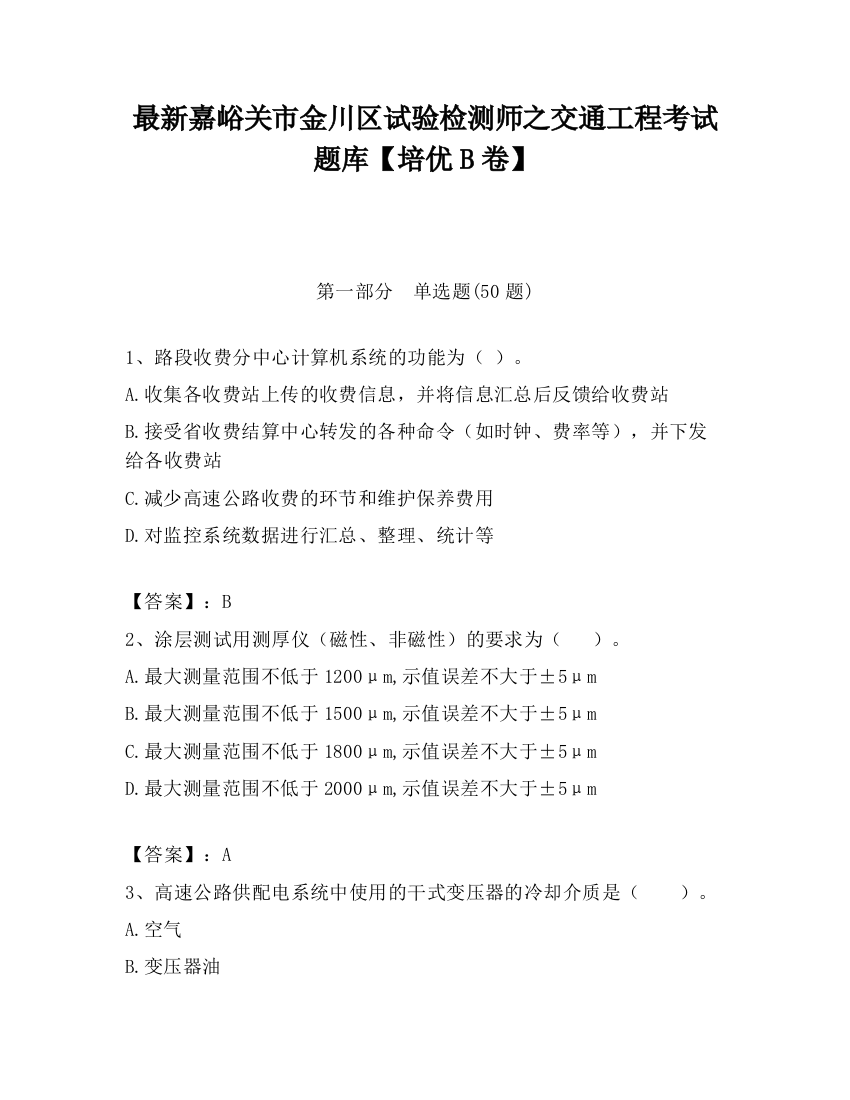 最新嘉峪关市金川区试验检测师之交通工程考试题库【培优 B 卷】

第一部分　单选题(50 题)

1、路段收费分中心计算机系统的功能为（ ）。

A.收集各收费站上传的收费信息，并将信息汇总后反馈给收费站

B.接受省收费结算中心转发的各种命令（如时钟、费率等），并下发给各收费站

C.减少高速公路收费的环节和维护保养费用

D.对监控系统数据进行汇总、整理、统计等

【答案】：B

2、涂层测试用测厚仪（磁性、非磁性）的要求为（　　）。

A.最大测量范围不低于 1200μm,示值误差不大于±5μm

B.最大测量范围不低于 1500μm,示值误差不大于±5μm

C.最大测量范围不低于 1800μm,示值误差不大于±5μm

D.最大测量范围不低于 2000μm,示值误差不大于±5μm

【答案】：A

3、高速公路供配电系统中使用的干式变压器的冷却介质是（　　）。

A.空气

B.变压器油